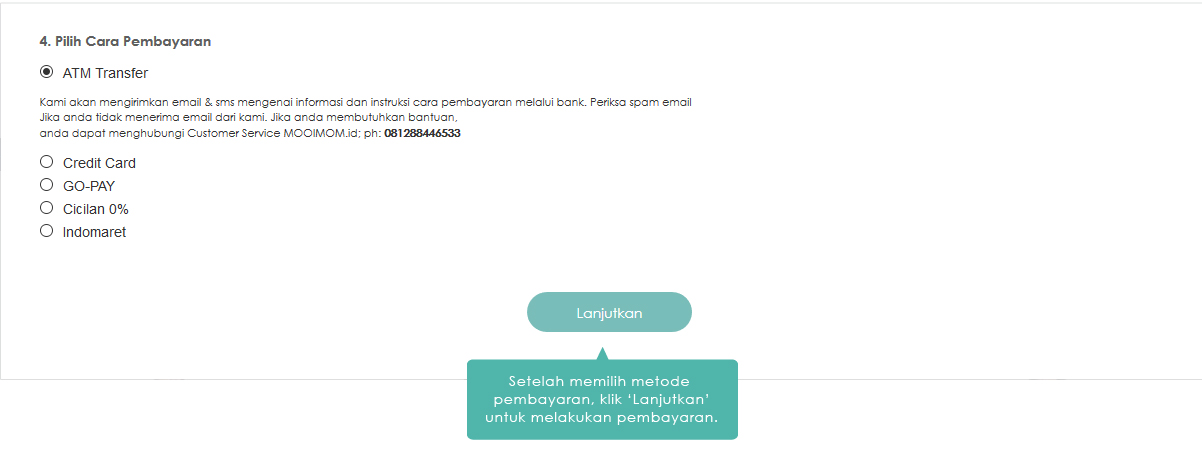 4. Pilih Cara Pembayaran

ATM Transfer

Kami akan mengirimkan email & sms mengenai informasi dan instruksi cara pembayaran melalui bank. Periksa spam email Jika anda tidak menerima email dari kami. Jika anda membutuhkan bantuan, anda dapat menghubungi Customer Service MOOIMOM.id; ph: 081288446533

Credit Card
GO-PAY
Cicilan 0%
Indomaret

Lanjutkan

Setelah memilih metode pembayaran, klik 'Lanjutkan' untuk melakukan pembayaran.